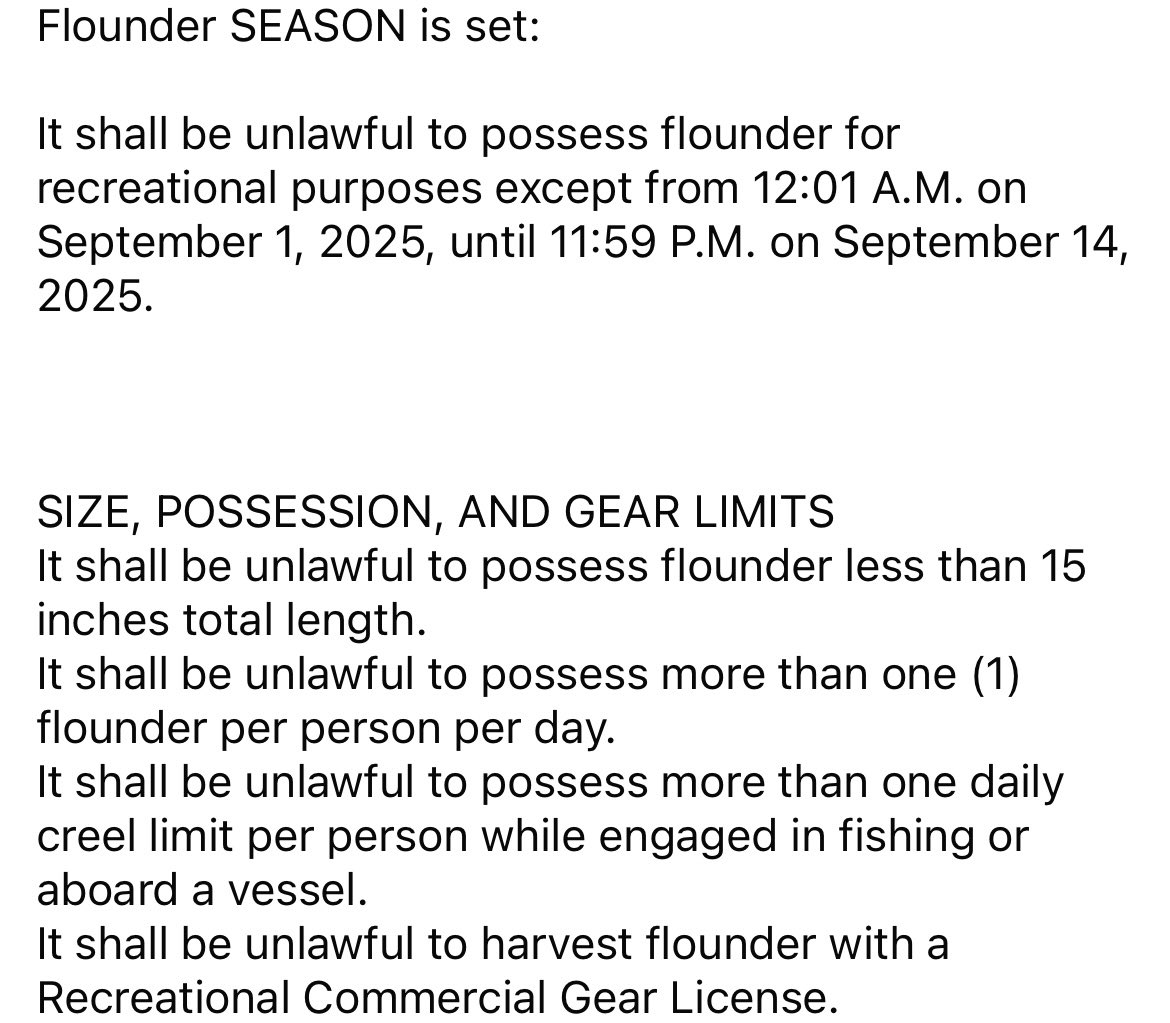 Flounder SEASON is set:

It shall be unlawful to possess flounder for recreational purposes except from 12:01 A.M. on September 1, 2025, until 11:59 P.M. on September 14, 2025.

SIZE, POSSESSION, AND GEAR LIMITS
It shall be unlawful to possess flounder less than 15 inches total length.
It shall be unlawful to possess more than one (1) flounder per person per day.
It shall be unlawful to possess more than one daily creel limit per person while engaged in fishing or aboard a vessel.
It shall be unlawful to harvest flounder with a Recreational Commercial Gear License.